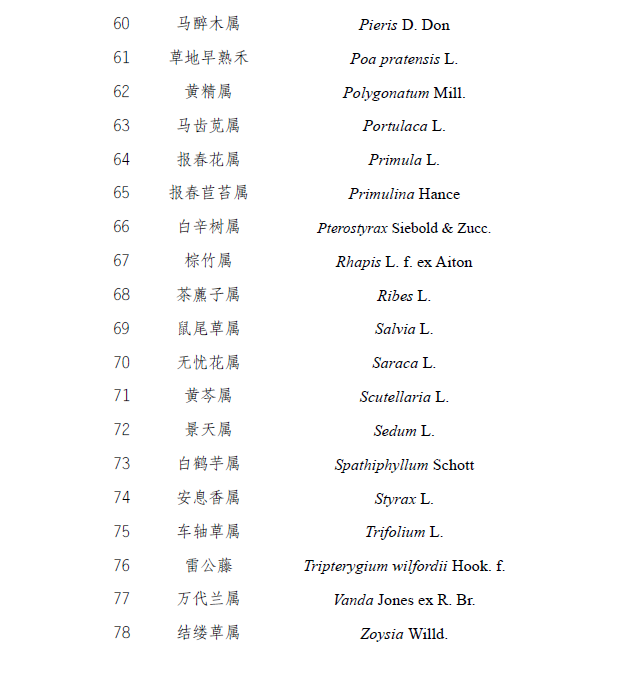 | 60 | 马醉木属 | Pieris D. Don |
|---|---|---|
| 61 | 草地早熟禾 | Poa pratensis L. |
| 62 | 黄精属 | Polygonatum Mill. |
| 63 | 马齿苋属 | Portulaca L. |
| 64 | 报春花属 | Primula L. |
| 65 | 报春苣苔属 | Primulina Hance |
| 66 | 白辛树属 | Pterostyrax Siebold & Zucc. |
| 67 | 棕竹属 | Rhapis L. f. ex Aiton |
| 68 | 茶藨子属 | Ribes L. |
| 69 | 鼠尾草属 | Salvia L. |
| 70 | 无忧花属 | Saraca L. |
| 71 | 黄芩属 | Scutellaria L. |
| 72 | 景天属 | Sedum L. |
| 73 | 白鹤芋属 | Spathiphyllum Schott |
| 74 | 安息香属 | Styrax L. |
| 75 | 车轴草属 | Trifolium L. |
| 76 | 雷公藤 | Tripterygium wilfordii Hook. f. |
| 77 | 万代兰属 | Vanda Jones ex R. Br. |
| 78 | 结缕草属 | Zoysia Willd. |